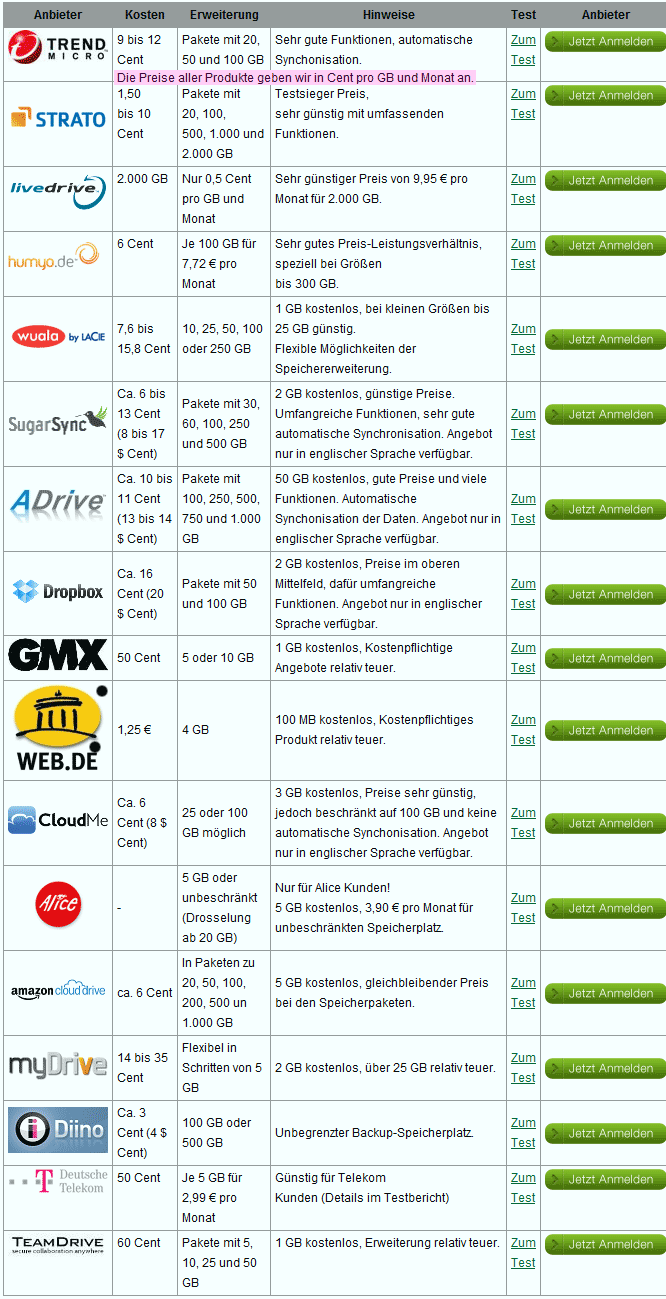 | Anbieter | Kosten | Erweiterung | Hinweise | Test | Anbieter |
|---|---|---|---|---|---|
| TREND MICRO | 9 bis 12 Cent | Pakete mit 20, 50 und 100 GB | Sehr gute Funktionen, automatische Synchonisation. | Zum Test | Jetzt Anmelden |
| STRATO | 1,50 bis 10 Cent | Pakete mit 20, 100, 500, 1.000 und 2.000 GB | Testsieger Preis, sehr günstig mit umfassenden Funktionen. | Zum Test | Jetzt Anmelden |
| livedrive | 2.000 GB | Nur 0,5 Cent pro GB und Monat | Sehr günstiger Preis von 9,95 € pro Monat für 2.000 GB. | Zum Test | Jetzt Anmelden |
| humyo.de | 6 Cent | Je 100 GB für 7,72 € pro Monat | Sehr gutes Preis-Leistungsverhältnis, speziell bei Größen bis 300 GB. | Zum Test | Jetzt Anmelden |
| wuala by LACIE | 7,6 bis 15,8 Cent | 10, 25, 50, 100 oder 250 GB | 1 GB kostenlos, bei kleinen Größen bis 25 GB günstig. Flexible Möglichkeiten der Speichererweiterung. | Zum Test | Jetzt Anmelden |
| SugarSync | Ca. 6 bis 13 Cent (8 bis 17 $ Cent) | Pakete mit 30, 60, 100, 250 und 500 GB | 2 GB kostenlos, günstige Preise. Umfangreiche Funktionen, sehr gute automatische Synchronisation. Angebot nur in englischer Sprache verfügbar. | Zum Test | Jetzt Anmelden |
| ADrive | Ca. 10 bis 11 Cent (13 bis 14 $ Cent) | Pakete mit 100, 250, 500, 750 und 1.000 GB | 50 GB kostenlos, gute Preise und viele Funktionen. Automatische Synchonisation der Daten. Angebot nur in englischer Sprache verfügbar. | Zum Test | Jetzt Anmelden |
| Dropbox | Ca. 16 Cent (20 $ Cent) | Pakete mit 50 und 100 GB | 2 GB kostenlos, Preise im oberen Mittelfeld, dafür umfangreiche Funktionen. Angebot nur in englischer Sprache verfügbar. | Zum Test | Jetzt Anmelden |
| GMX | 50 Cent | 5 oder 10 GB | 1 GB kostenlos, Kostenpflichtige Angebote relativ teuer. | Zum Test | Jetzt Anmelden |
| WEB.DE | 1,25 € | 4 GB | 100 MB kostenlos, Kostenpflichtiges Produkt relativ teuer. | Zum Test | Jetzt Anmelden |
| CloudMe | Ca. 6 Cent (8 $ Cent) | 25 oder 100 GB möglich | 3 GB kostenlos, Preise sehr günstig, jedoch beschränkt auf 100 GB und keine automatische Synchonisation. Angebot nur in englischer Sprache verfügbar. | Zum Test | Jetzt Anmelden |
| Alice | - | 5 GB oder unbeschränkt (Drosselung ab 20 GB) | Nur für Alice Kunden! 5 GB kostenlos, 3,90 € pro Monat für unbeschränkten Speicherplatz. | Zum Test | Jetzt Anmelden |
| amazon cloud drive | ca. 6 Cent | In Paketen zu 20, 50, 100, 200, 500 un 1.000 GB | 5 GB kostenlos, gleichbleibender Preis bei den Speicherpaketen. | Zum Test | Jetzt Anmelden |
| myDrive | 14 bis 35 Cent | Flexibel in Schritten von 5 GB | 2 GB kostenlos, über 25 GB relativ teuer. | Zum Test | Jetzt Anmelden |
| Diino | Ca. 3 Cent (4 $ Cent) | 100 GB oder 500 GB | Unbegrenzter Backup-Speicherplatz. | Zum Test | Jetzt Anmelden |
| T Deutsche Telekom | 50 Cent | Je 5 GB für 2,99 € pro Monat | Günstig für Telekom Kunden (Details im Testbericht) | Zum Test | Jetzt Anmelden |
| TEAMDRIVE secure collaboration anywhere | 60 Cent | Pakete mit 5, 10, 25 und 50 GB | 1 GB kostenlos, Erweiterung relativ teuer. | Zum Test | Jetzt Anmelden |

Die Preise aller Produkte geben wir in Cent pro GB und Monat an.